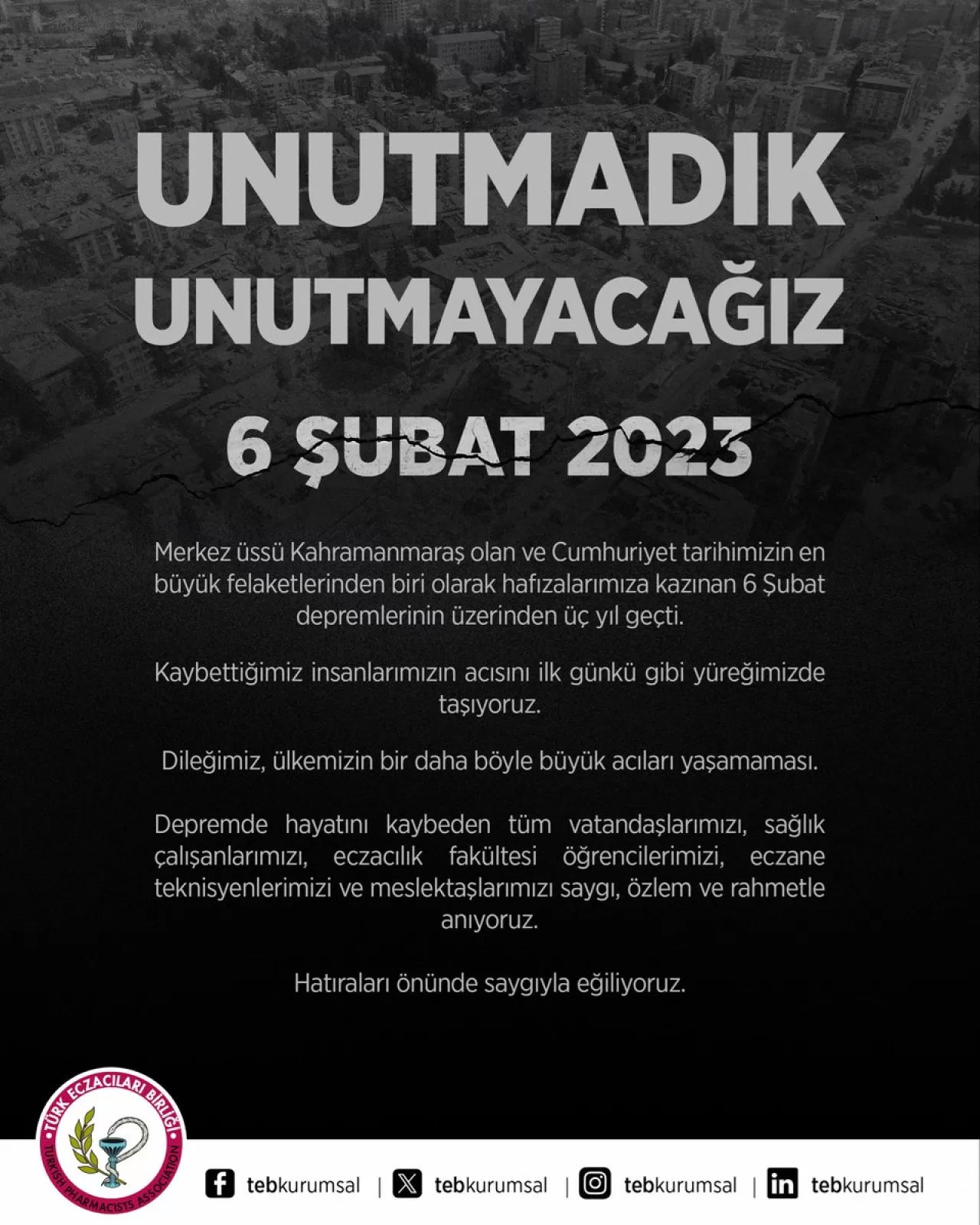 UNUTMADIK
UNUTMAYACAĞIZ

6 ŞUBAT 2023

Merkez üssü Kahramanmaraş olan ve Cumhuriyet tarihimizin en büyük felaketlerinden biri olarak hafızalarımıza kazınan 6 Şubat depremlerinin üzerinden üç yıl geçti.

Kaybettiğimiz insanlarımızın acısını ilk günkü gibi yüreğimizde taşıyoruz.

Dileğimiz, ülkemizin bir daha böyle büyük acıları yaşamaması.

Depremde hayatını kaybeden tüm vatandaşlarımızı, sağlık çalışanlarımızı, eczacılık fakültesi öğrencilerimizi, eczane teknisyenlerimizi ve meslektaşlarımızı saygı, özlem ve rahmetle anıyoruz.

Hatıraları önünde saygıyla eğiliyoruz.

TÜRK ECZACILARI BİRLİĞİ
TURKISH PHARMACISTS ASSOCIATION

tebkurumsal | tebkurumsal | tebkurumsal | tebkurumsal